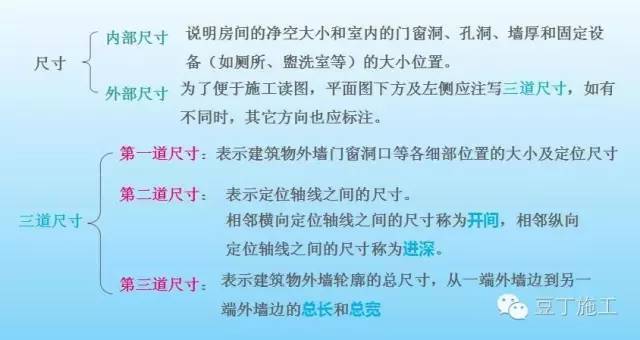 尺寸

内部尺寸 说明房间的净空大小和室内的门窗洞、孔洞、墙厚和固定设备（如厕所、盥洗室等）的大小位置。

外部尺寸 为了便于施工读图，平面图下方及左侧应注写三道尺寸，如有不同时，其它方向也应标注。

三道尺寸

第一道尺寸：表示建筑物外墙门窗洞口等各细部位置的大小及定位尺寸

第二道尺寸： 表示定位轴线之间的尺寸。
相邻横向定位轴线之间的尺寸称为开间，相邻纵向定位轴线之间的尺寸称为进深。

第三道尺寸： 表示建筑物外墙轮廓的总尺寸，从一端外墙边到另一端外墙边的总长和总宽

豆丁施工